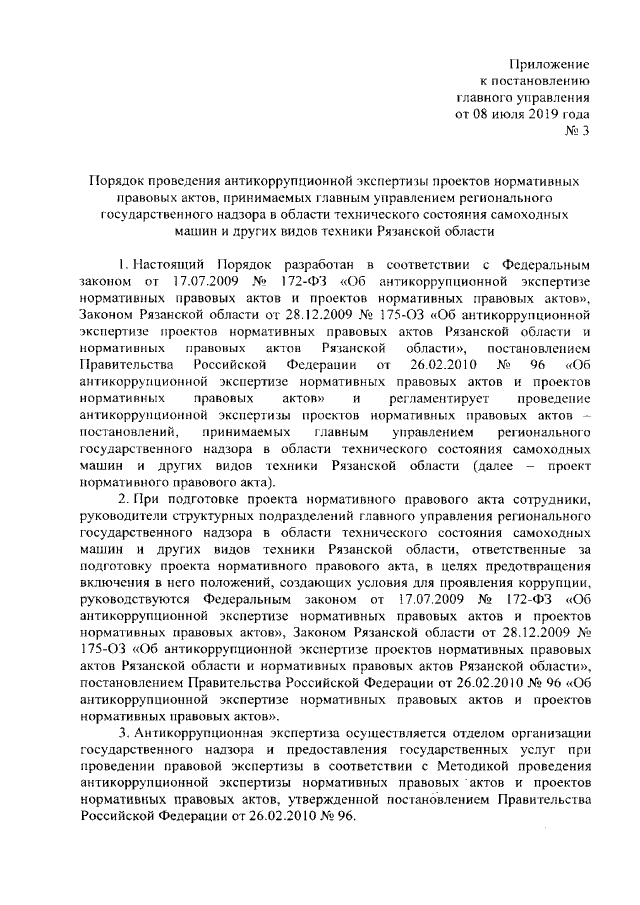 Приложение
к постановлению
главного управления
от 08 июля 2019 года
№ 3

Порядок проведения антикоррупционной экспертизы проектов нормативных правовых актов, принимаемых главным управлением регионального государственного надзора в области технического состояния самоходных машин и других видов техники Рязанской области

1. Настоящий Порядок разработан в соответствии с Федеральным законом от 17.07.2009 № 172-ФЗ «Об антикоррупционной экспертизе нормативных правовых актов и проектов нормативных правовых актов», Законом Рязанской области от 28.12.2009 № 175-ОЗ «Об антикоррупционной экспертизе проектов нормативных правовых актов Рязанской области и нормативных правовых актов Рязанской области», постановлением Правительства Российской Федерации от 26.02.2010 № 96 «Об антикоррупционной экспертизе нормативных правовых актов и проектов нормативных правовых актов» и регламентирует проведение антикоррупционной экспертизы проектов нормативных правовых актов – постановлений, принимаемых главным управлением регионального государственного надзора в области технического состояния самоходных машин и других видов техники Рязанской области (далее – проект нормативного правового акта).

2. При подготовке проекта нормативного правового акта сотрудники, руководители структурных подразделений главного управления регионального государственного надзора в области технического состояния самоходных машин и других видов техники Рязанской области, ответственные за подготовку проекта нормативного правового акта, в целях предотвращения включения в него положений, создающих условия для проявления коррупции, руководствуются Федеральным законом от 17.07.2009 № 172-ФЗ «Об антикоррупционной экспертизе нормативных правовых актов и проектов нормативных правовых актов», Законом Рязанской области от 28.12.2009 № 175-ОЗ «Об антикоррупционной экспертизе проектов нормативных правовых актов Рязанской области и нормативных правовых актов Рязанской области», постановлением Правительства Российской Федерации от 26.02.2010 № 96 «Об антикоррупционной экспертизе нормативных правовых актов и проектов нормативных правовых актов».

3. Антикоррупционная экспертиза осуществляется отделом организации государственного надзора и предоставления государственных услуг при проведении правовой экспертизы в соответствии с Методикой проведения антикоррупционной экспертизы нормативных правовых актов и проектов нормативных правовых актов, утвержденной постановлением Правительства Российской Федерации от 26.02.2010 № 96.